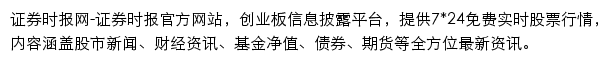 证券时报网-证券时报官方网站，创业板信息披露平台，提供7*24免费实时股票行情，内容涵盖股市新闻、财经资讯、基金净值、债券、期货等全方位最新资讯。